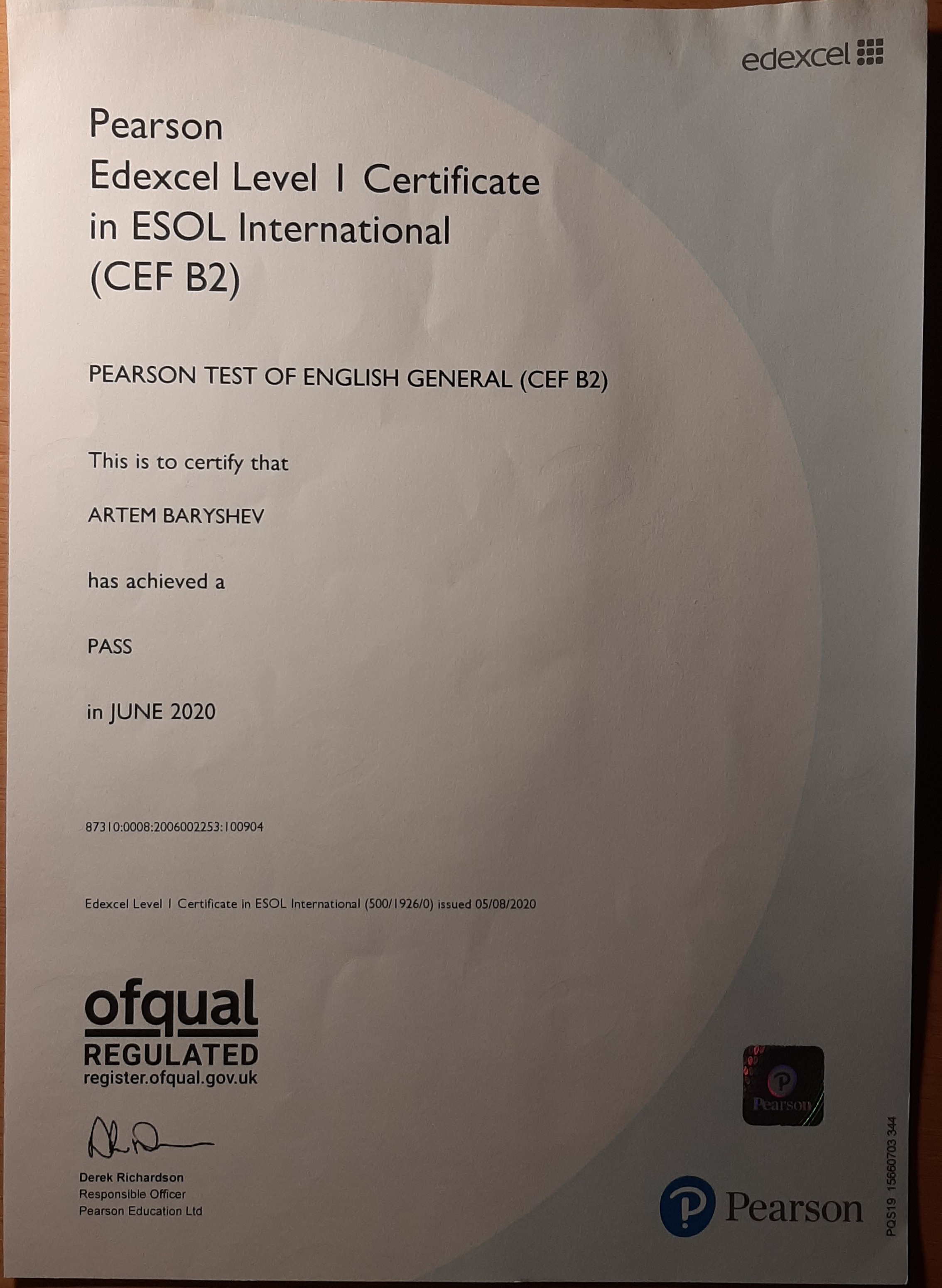 edexcel

Pearson
Edexcel Level 1 Certificate in ESOL International (CEF B2)

PEARSON TEST OF ENGLISH GENERAL (CEF B2)

This is to certify that

ARTEM BARYSHEV

has achieved a

PASS

in JUNE 2020

87310:0008:2006002253:100904

Edexcel Level 1 Certificate in ESOL International (500/1926/0) issued 05/08/2020

ofqual
REGULATED
register.ofqual.gov.uk

Derek Richardson
Responsible Officer
Pearson Education Ltd

Pearson

Pearson

PQS19 15660703 344